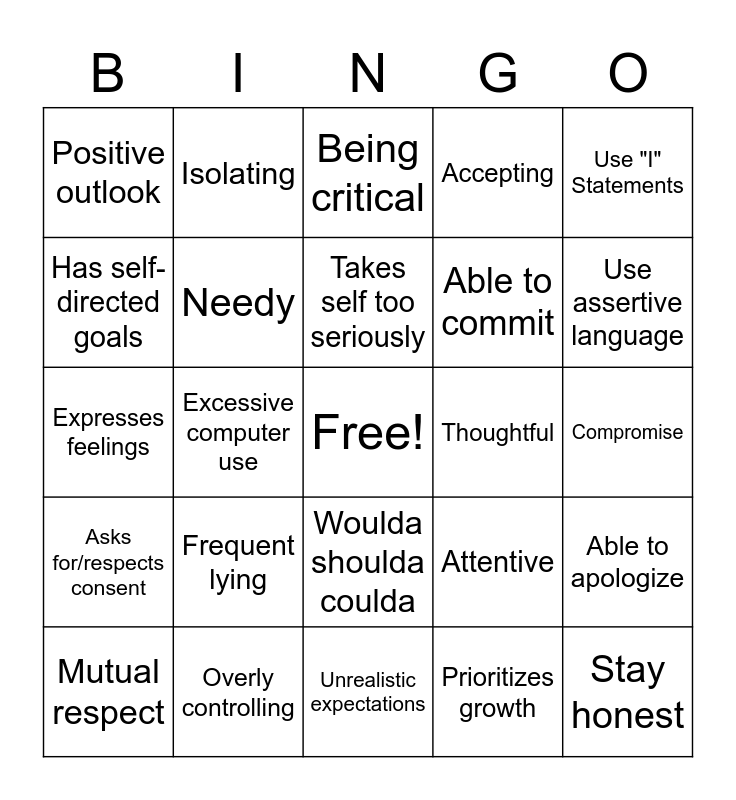 | B | I | N | G | O |
|---|---|---|---|---|
| Positive outlook | Isolating | Being critical | Accepting | Use "I" Statements |
| Has self-directed goals | Needy | Takes self too seriously | Able to commit | Use assertive language |
| Expresses feelings | Excessive computer use | Free! | Thoughtful | Compromise |
| Asks for/respects consent | Frequent lying | Woulda shoulda coulda | Attentive | Able to apologize |
| Mutual respect | Overly controlling | Unrealistic expectations | Prioritizes growth | Stay honest |